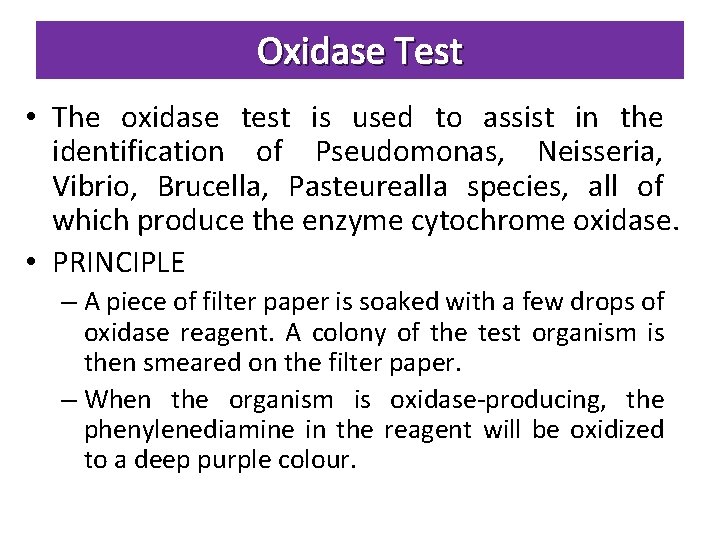 Oxidase Test

• The oxidase test is used to assist in the identification of Pseudomonas, Neisseria, Vibrio, Brucella, Pasteurealla species, all of which produce the enzyme cytochrome oxidase.

• PRINCIPLE

– A piece of filter paper is soaked with a few drops of oxidase reagent. A colony of the test organism is then smeared on the filter paper.

– When the organism is oxidase-producing, the phenylenediamine in the reagent will be oxidized to a deep purple colour.